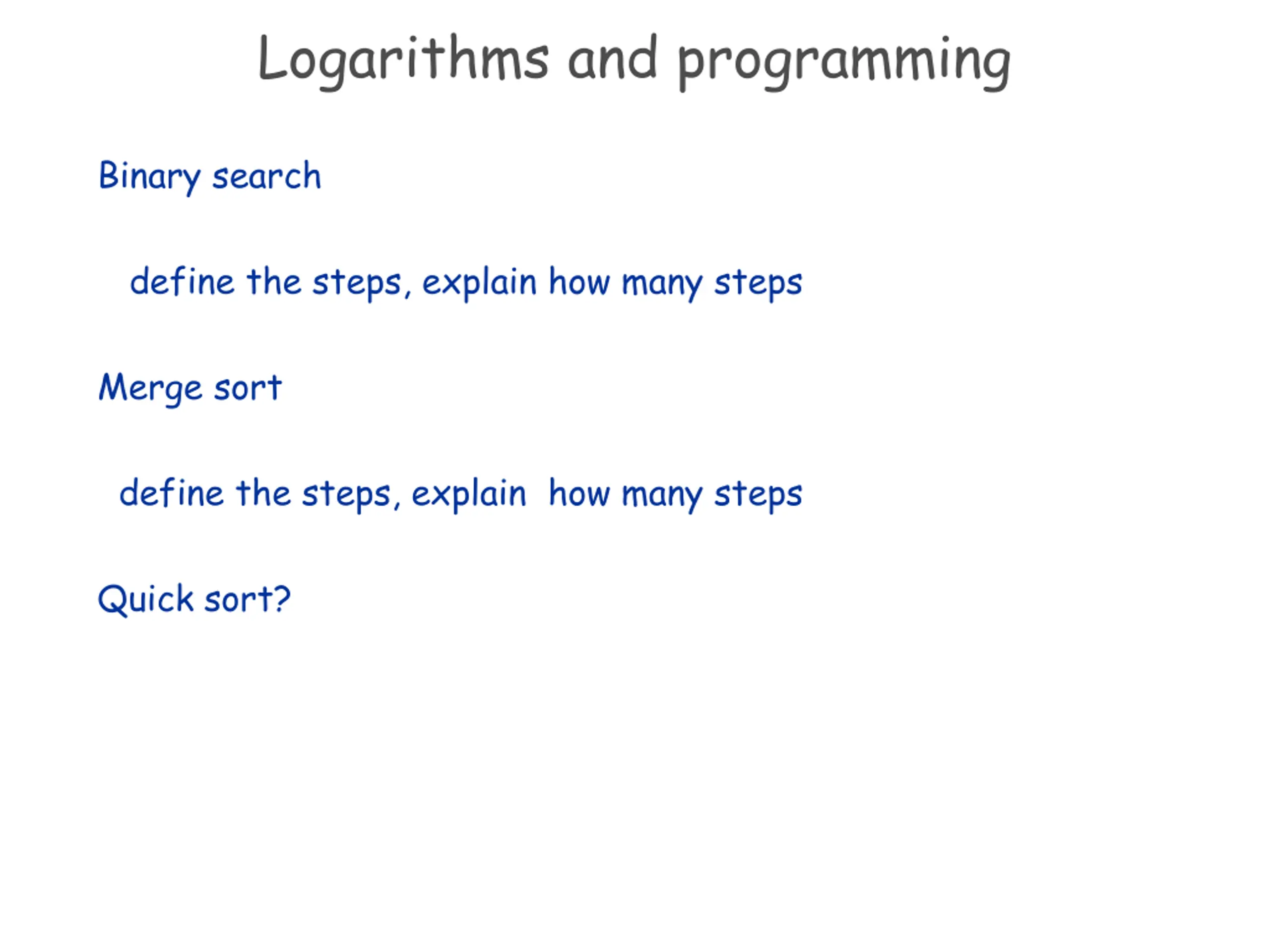 Logarithms and programming

Binary search

define the steps, explain how many steps

Merge sort

define the steps, explain how many steps

Quick sort?